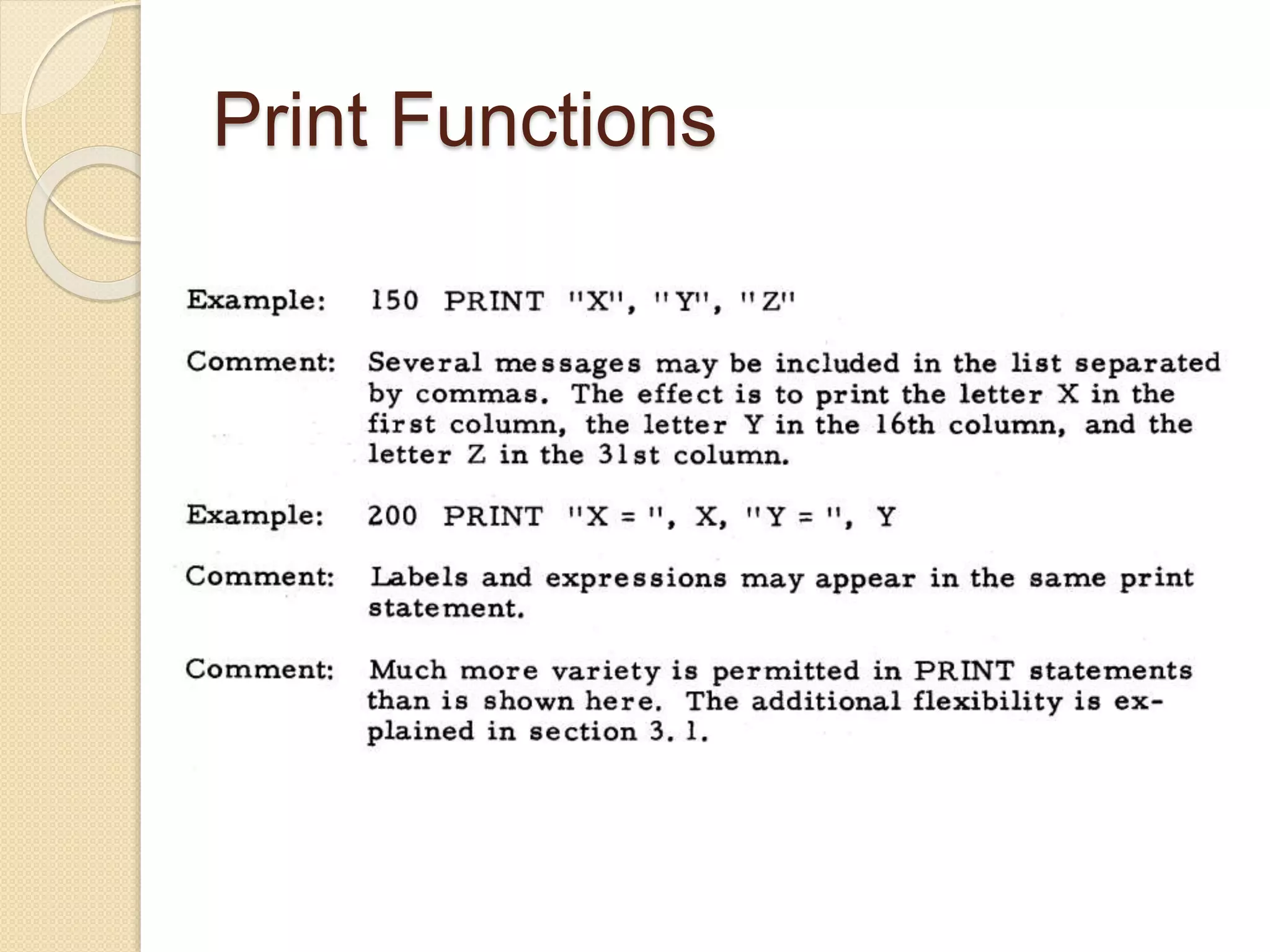 Print Functions

Example: 150 PRINT "X", "Y", "Z"

Comment: Several messages may be included in the list separated by commas. The effect is to print the letter X in the first column, the letter Y in the 16th column, and the letter Z in the 31st column.

Example: 200 PRINT "X = ", X, "Y = ", Y

Comment: Labels and expressions may appear in the same print statement.

Comment: Much more variety is permitted in PRINT statements than is shown here. The additional flexibility is explained in section 3. 1.